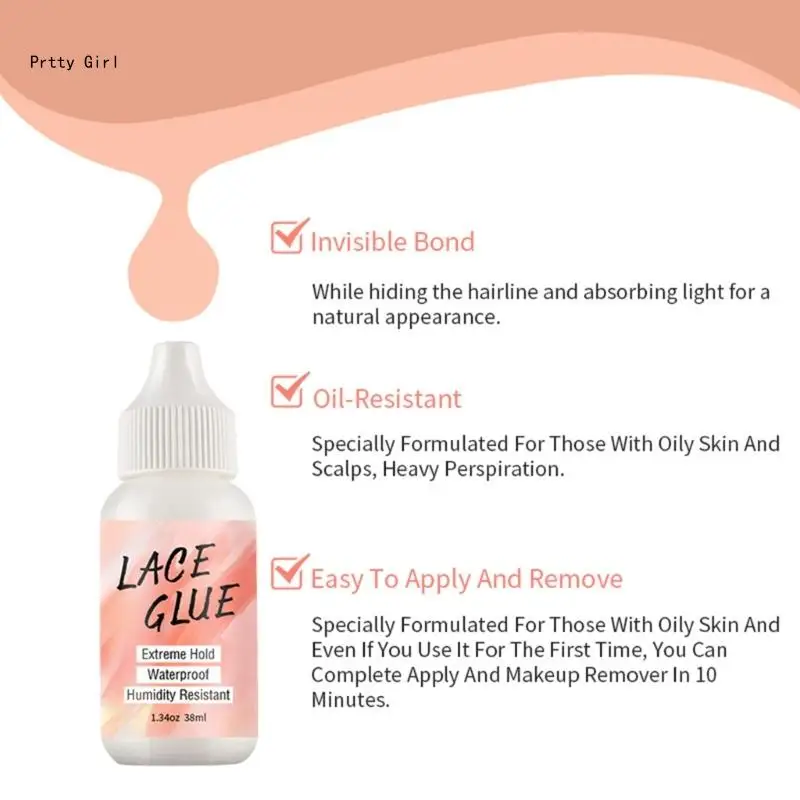 Prtty Girl

Invisible Bond

While hiding the hairline and absorbing light for a natural appearance.

Oil-Resistant

Specially Formulated For Those With Oily Skin And Scalps, Heavy Perspiration.

Easy To Apply And Remove

Specially Formulated For Those With Oily Skin And Even If You Use It For The First Time, You Can Complete Apply And Makeup Remover In 10 Minutes.

LACE GLUE

Extreme Hold
Waterproof
Humidity Resistant

1.34oz 38ml